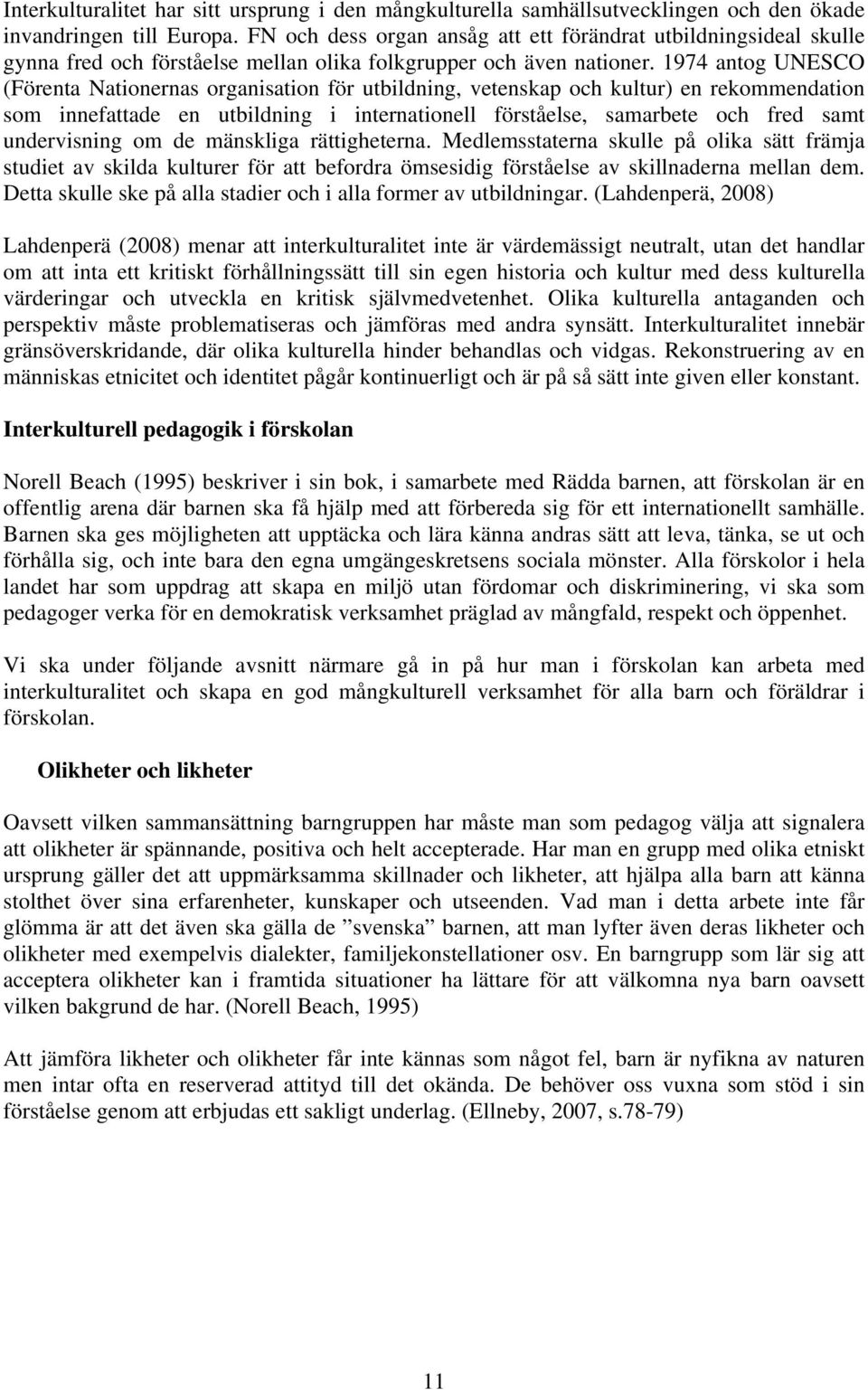 Interkulturalitet har sitt ursprung i den mångkulturella samhällsutvecklingen och den ökade invandringen till Europa. FN och dess organ ansåg att ett förändrat utbildningsideal skulle gynna fred och förståelse mellan olika folkgrupper och även nationer. 1974 antog UNESCO (Förenta Nationernas organisation för utbildning, vetenskap och kultur) en rekommendation som innefattade en utbildning i internationell förståelse, samarbete och fred samt undervisning om de mänskliga rättigheterna. Medlemsstaterna skulle på olika sätt främja studiet av skilda kulturer för att befordra ömsesidig förståelse av skillnaderna mellan dem. Detta skulle ske på alla stadier och i alla former av utbildningar. (Lahdenperä, 2008)

Lahdenperä (2008) menar att interkulturalitet inte är värdemässigt neutralt, utan det handlar om att inta ett kritiskt förhållningssätt till sin egen historia och kultur med dess kulturella värderingar och utveckla en kritisk självmedvetenhet. Olika kulturella antaganden och perspektiv måste problematiseras och jämföras med andra synsätt. Interkulturalitet innebär gränsöverskridande, där olika kulturella hinder behandlas och vidgas. Rekonstruering av en människas etnicitet och identitet pågår kontinuerligt och är på så sätt inte given eller konstant.

Interkulturell pedagogik i förskolan

Norell Beach (1995) beskriver i sin bok, i samarbete med Rädda barnen, att förskolan är en offentlig arena där barnen ska få hjälp med att förbereda sig för ett internationellt samhälle. Barnen ska ges möjligheten att upptäcka och lära känna andras sätt att leva, tänka, se ut och förhålla sig, och inte bara den egna umgängeskretsens sociala mönster. Alla förskolor i hela landet har som uppdrag att skapa en miljö utan fördomar och diskriminering, vi ska som pedagoger verka för en demokratisk verksamhet präglad av mångfald, respekt och öppenhet.

Vi ska under följande avsnitt närmare gå in på hur man i förskolan kan arbeta med interkulturalitet och skapa en god mångkulturell verksamhet för alla barn och föräldrar i förskolan.

Olikheter och likheter

Oavsett vilken sammansättning barngruppen har måste man som pedagog välja att signalera att olikheter är spännande, positiva och helt accepterade. Har man en grupp med olika etniskt ursprung gäller det att uppmärksamma skillnader och likheter, att hjälpa alla barn att känna stolthet över sina erfarenheter, kunskaper och utseenden. Vad man i detta arbete inte får glömma är att det även ska gälla de ”svenska” barnen, att man lyfter även deras likheter och olikheter med exempelvis dialekter, familjekonstellationer osv. En barngrupp som lär sig att acceptera olikheter kan i framtida situationer ha lättare för att välkomna nya barn oavsett vilken bakgrund de har. (Norell Beach, 1995)

Att jämföra likheter och olikheter får inte kännas som något fel, barn är nyfikna av naturen men intar ofta en reserverad attityd till det okända. De behöver oss vuxna som stöd i sin förståelse genom att erbjudas ett sakligt underlag. (Ellneby, 2007, s.78-79)

11